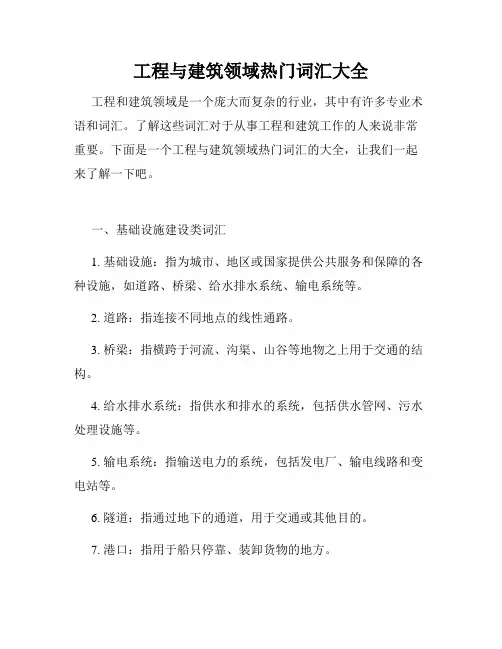 工程与建筑领域热门词汇大全

工程和建筑领域是一个庞大而复杂的行业，其中有许多专业术语和词汇。了解这些词汇对于从事工程和建筑工作的人来说非常重要。下面是一个工程与建筑领域热门词汇的大全，让我们一起来了解一下吧。

一、基础设施建设类词汇

1. 基础设施：指为城市、地区或国家提供公共服务和保障的各种设施，如道路、桥梁、给水排水系统、输电系统等。

2. 道路：指连接不同地点的线性通路。

3. 桥梁：指横跨于河流、沟渠、山谷等地物之上用于交通的结构。

4. 给水排水系统：指供水和排水的系统，包括供水管网、污水处理设施等。

5. 输电系统：指输送电力的系统，包括发电厂、输电线路和变电站等。

6. 隧道：指通过地下的通道，用于交通或其他目的。

7. 港口：指用于船只停靠、装卸货物的地方。